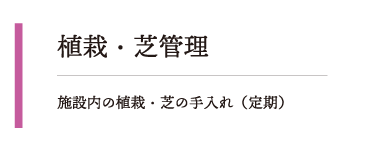 植栽・芝管理

施設内の植栽・芝の手入れ（定期）